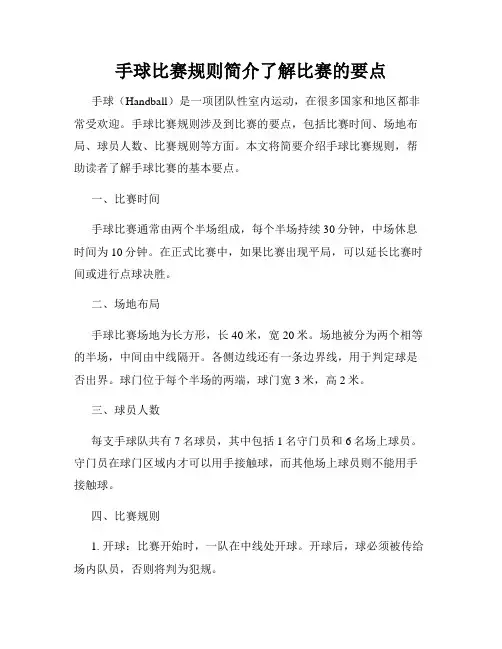 手球比赛规则简介了解比赛的要点

手球（Handball）是一项团队性室内运动，在很多国家和地区都非常受欢迎。手球比赛规则涉及到比赛的要点，包括比赛时间、场地布局、球员人数、比赛规则等方面。本文将简要介绍手球比赛规则，帮助读者了解手球比赛的基本要点。

一、比赛时间

手球比赛通常由两个半场组成，每个半场持续30分钟，中场休息时间为10分钟。在正式比赛中，如果比赛出现平局，可以延长比赛时间或进行点球决胜。

二、场地布局

手球比赛场地为长方形，长40米，宽20米。场地被分为两个相等的半场，中间由中线隔开。各侧边线还有一条边界线，用于判定球是否出界。球门位于每个半场的两端，球门宽3米，高2米。

三、球员人数

每支手球队共有7名球员，其中包括1名守门员和6名场上球员。守门员在球门区域内才可以用手接触球，而其他场上球员则不能用手接触球。

四、比赛规则

1. 开球：比赛开始时，一队在中线处开球。开球后，球必须被传给场内队员，否则将判为犯规。